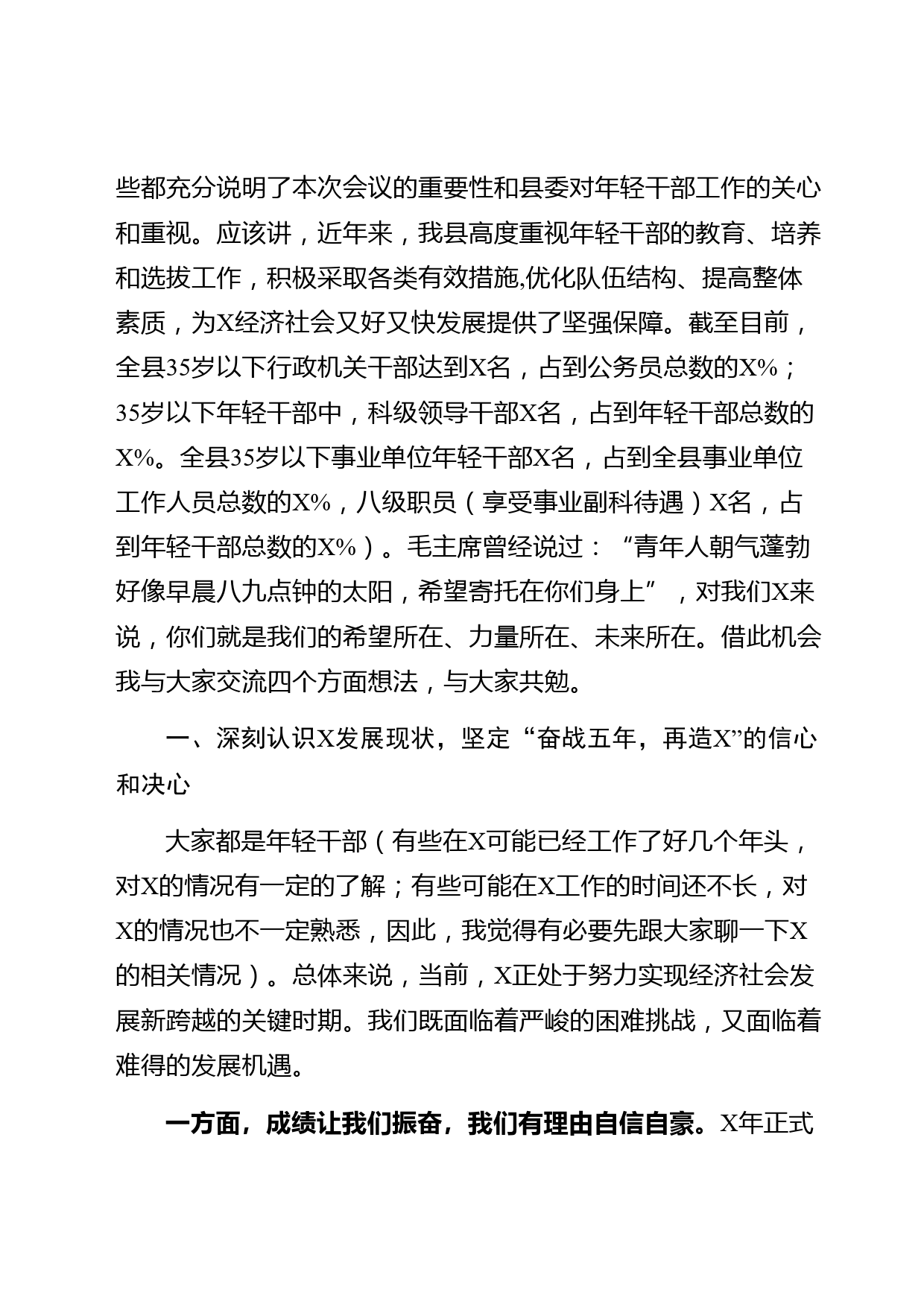 些都充分说明了本次会议的重要性和县委对年轻干部工作的关心和重视。应该讲，近年来，我县高度重视年轻干部的教育、培养和选拔工作，积极采取各类有效措施,优化队伍结构、提高整体素质，为X经济社会又好又快发展提供了坚强保障。截至目前，全县35岁以下行政机关干部达到X名，占到公务员总数的X%；35岁以下年轻干部中，科级领导干部X名，占到年轻干部总数的X%。全县35岁以下事业单位年轻干部X名，占到全县事业单位工作人员总数的X%，八级职员（享受事业副科待遇）X名，占到年轻干部总数的X%）。毛主席曾经说过：“青年人朝气蓬勃好像早晨八九点钟的太阳，希望寄托在你们身上”，对我们X来说，你们就是我们的希望所在、力量所在、未来所在。借此机会我与大家交流四个方面想法，与大家共勉。

一、深刻认识X发展现状，坚定“奋战五年，再造X”的信心和决心

大家都是年轻干部（有些在X可能已经工作了好几个年头，对X的情况有一定的了解；有些可能在X工作的时间还不长，对X的情况也不一定熟悉，因此，我觉得有必要先跟大家聊一下X的相关情况）。总体来说，当前，X正处于努力实现经济社会发展新跨越的关键时期。我们既面临着严峻的困难挑战，又面临着难得的发展机遇。

一方面，成绩让我们振奋，我们有理由自信自豪。X年正式